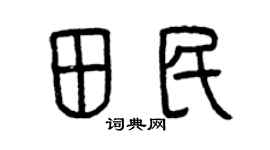 田民
词典网